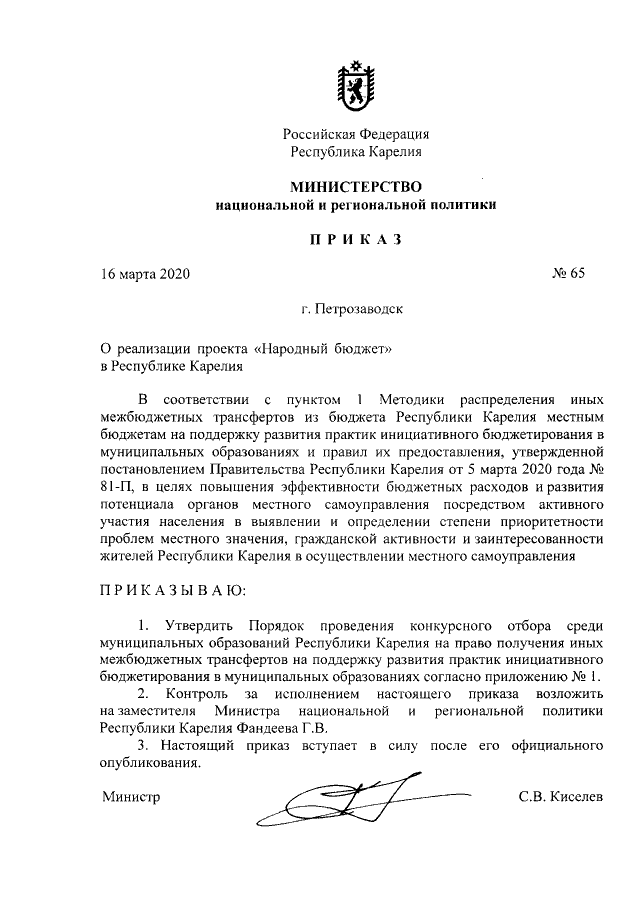 Российская Федерация
Республика Карелия

МИНИСТЕРСТВО
национальной и региональной политики

П Р И К А З

16 марта 2020 № 65

г. Петрозаводск

О реализации проекта «Народный бюджет»
в Республике Карелия

В соответствии с пунктом 1 Методики распределения иных межбюджетных трансфертов из бюджета Республики Карелия местным бюджетам на поддержку развития практик инициативного бюджетирования в муниципальных образованиях и правил их предоставления, утвержденной постановлением Правительства Республики Карелия от 5 марта 2020 года № 81-П, в целях повышения эффективности бюджетных расходов и развития потенциала органов местного самоуправления посредством активного участия населения в выявлении и определении степени приоритетности проблем местного значения, гражданской активности и заинтересованности жителей Республики Карелия в осуществлении местного самоуправления

П Р И К А З Ы В А Ю:

1. Утвердить Порядок проведения конкурсного отбора среди муниципальных образований Республики Карелия на право получения иных межбюджетных трансфертов на поддержку развития практик инициативного бюджетирования в муниципальных образованиях согласно приложению № 1.
2. Контроль за исполнением настоящего приказа возложить на заместителя Министра национальной и региональной политики Республики Карелия Фандеева Г.В.
3. Настоящий приказ вступает в силу после его официального опубликования.

Министр С.В. Киселев